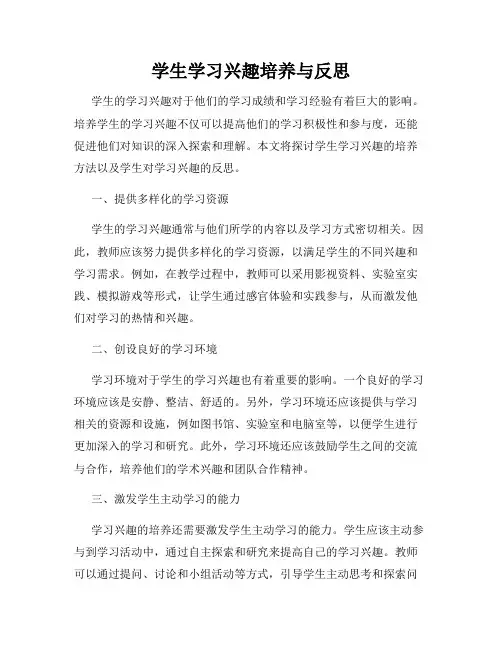 学生学习兴趣培养与反思

学生的学习兴趣对于他们的学习成绩和学习经验有着巨大的影响。培养学生的学习兴趣不仅可以提高他们的学习积极性和参与度，还能促进他们对知识的深入探索和理解。本文将探讨学生学习兴趣的培养方法以及学生对学习兴趣的反思。

一、提供多样化的学习资源

学生的学习兴趣通常与他们所学的内容以及学习方式密切相关。因此，教师应该努力提供多样化的学习资源，以满足学生的不同兴趣和学习需求。例如，在教学过程中，教师可以采用影视资料、实验室实践、模拟游戏等形式，让学生通过感官体验和实践参与，从而激发他们对学习的热情和兴趣。

二、创设良好的学习环境

学习环境对于学生的学习兴趣也有着重要的影响。一个良好的学习环境应该是安静、整洁、舒适的。另外，学习环境还应该提供与学习相关的资源和设施，例如图书馆、实验室和电脑室等，以便学生进行更加深入的学习和研究。此外，学习环境还应该鼓励学生之间的交流与合作，培养他们的学术兴趣和团队合作精神。

三、激发学生主动学习的能力

学习兴趣的培养还需要激发学生主动学习的能力。学生应该主动参与到学习活动中，通过自主探索和研究来提高自己的学习兴趣。教师可以通过提问、讨论和小组活动等方式，引导学生主动思考和探索问